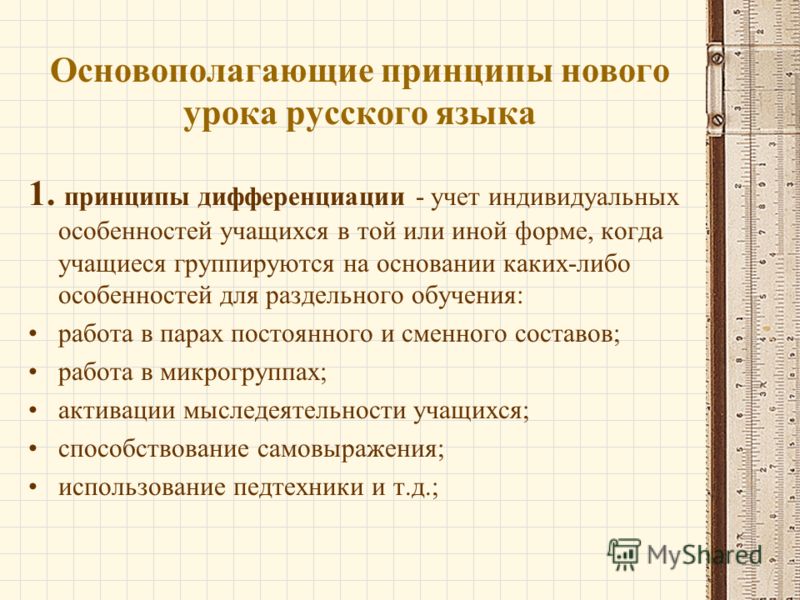 Основополагающие принципы нового урока русского языка

1. принципы дифференциации - учет индивидуальных особенностей учащихся в той или иной форме, когда учащиеся группируются на основании каких-либо особенностей для раздельного обучения:

• работа в парах постоянного и сменного составов;
• работа в микрогруппах;
• активации мыследеятельности учащихся;
• способствование самовыражения;
• использование педтехники и т.д.;

MyShared